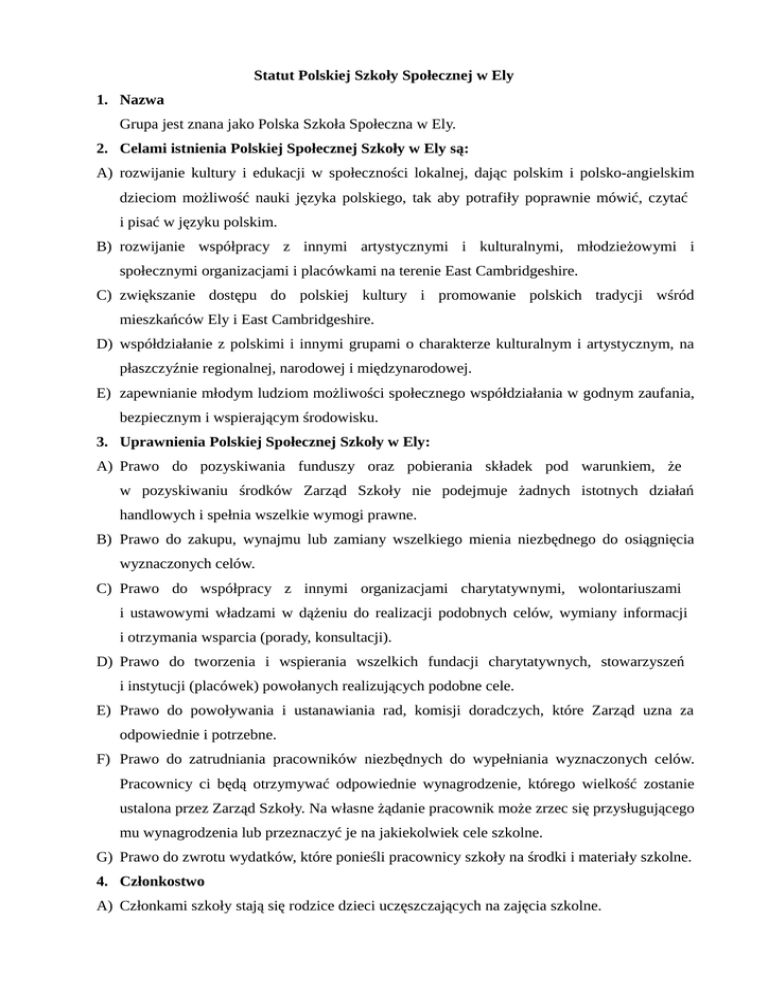 Statut Polskiej Szkoły Społecznej w Ely

1. Nazwa

Grupa jest znana jako Polska Szkoła Społeczna w Ely.

2. Celami istnienia Polskiej Społecznej Szkoły w Ely są:

A) rozwijanie kultury i edukacji w społeczności lokalnej, dając polskim i polsko-angielskim dzieciom możliwość nauki języka polskiego, tak aby potrafiły poprawnie mówić, czytać i pisać w języku polskim.

B) rozwijanie współpracy z innymi artystycznymi i kulturalnymi, młodzieżowymi i społecznymi organizacjami i placówkami na terenie East Cambridgeshire.

C) zwiększanie dostępu do polskiej kultury i promowanie polskich tradycji wśród mieszkańców Ely i East Cambridgeshire.

D) współdziałanie z polskimi i innymi grupami o charakterze kulturalnym i artystycznym, na płaszczyźnie regionalnej, narodowej i międzynarodowej.

E) zapewnianie młodym ludziom możliwości społecznego współdziałania w godnym zaufania, bezpiecznym i wspierającym środowisku.

3. Uprawnienia Polskiej Społecznej Szkoły w Ely:

A) Prawo do pozyskiwania funduszy oraz pobierania składek pod warunkiem, że w pozyskiwaniu środków Zarząd Szkoły nie podejmuje żadnych istotnych działań handlowych i spełnia wszelkie wymogi prawne.

B) Prawo do zakupu, wynajmu lub zamiany wszelkiego mienia niezbędnego do osiągnięcia wyznaczonych celów.

C) Prawo do współpracy z innymi organizacjami charytatywnymi, wolontariuszami i ustawowymi władzami w dążeniu do realizacji podobnych celów, wymiany informacji i otrzymania wsparcia (porady, konsultacji).

D) Prawo do tworzenia i wspierania wszelkich fundacji charytatywnych, stowarzyszeń i instytucji (placówek) powołanych realizujących podobne cele.

E) Prawo do powoływania i ustanawiania rad, komisji doradczych, które Zarząd uzna za odpowiednie i potrzebne.

F) Prawo do zatrudniania pracowników niezbędnych do wypełniania wyznaczonych celów. Pracownicy ci będą otrzymywać odpowiednie wynagrodzenie, którego wielkość zostanie ustalona przez Zarząd Szkoły. Na własne żądanie pracownik może zrzec się przysługującego mu wynagrodzenia lub przeznaczyć je na jakiekolwiek cele szkolne.

G) Prawo do zwrotu wydatków, które ponieśli pracownicy szkoły na środki i materiały szkolne.

4. Członkostwo

A) Członkami szkoły stają się rodzice dzieci uczęszczających na zajęcia szkolne.